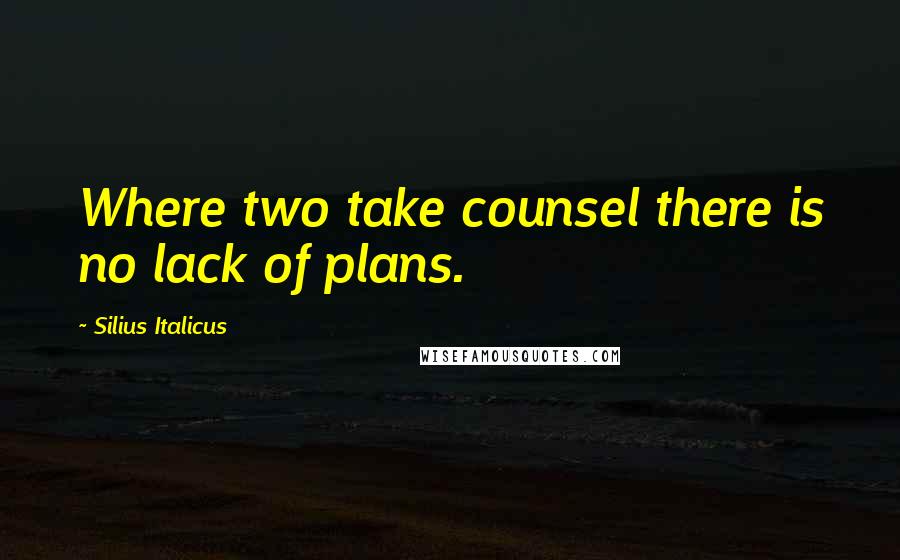 Where two take counsel there is no lack of plans.

~ Silius Italicus

WISEFAMOUSQUOTES.COM